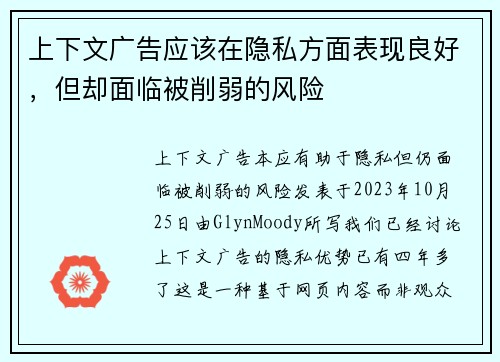 上下文广告应该在隐私方面表现良好，但却面临被削弱的风险

上下文广告本应有助于隐私但仍面临被削弱的风险发表于2023年10月25日由GlynMoody所写我们已经讨论上下文广告的隐私优势已有四年多了这是一种基于网页内容而非观众